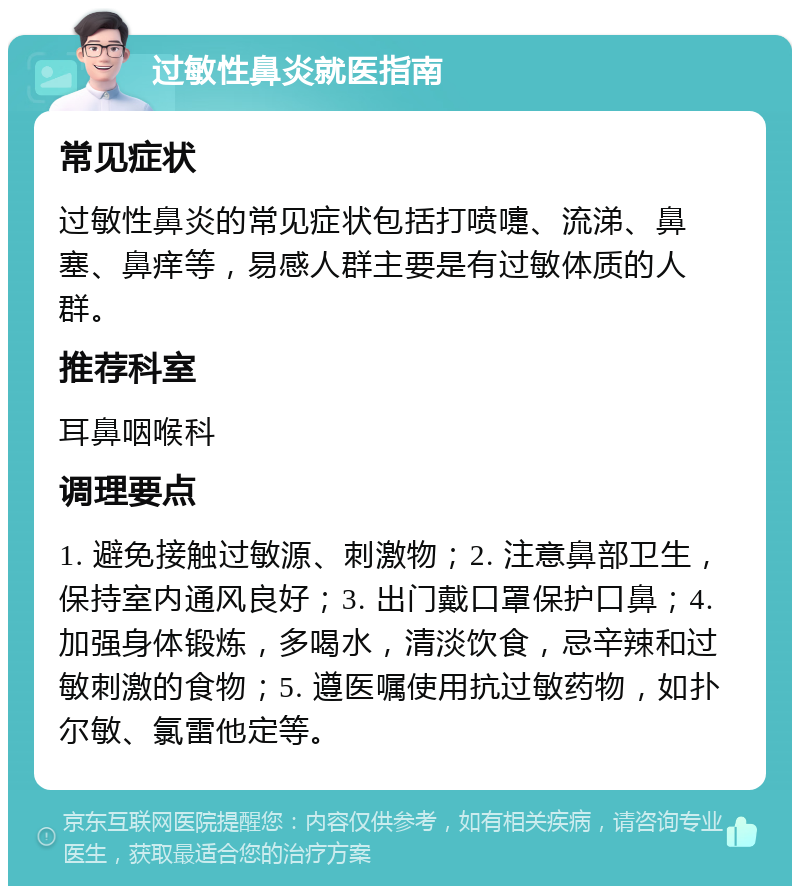 过敏性鼻炎就医指南

常见症状

过敏性鼻炎的常见症状包括打喷嚏、流涕、鼻塞、鼻痒等，易感人群主要是有过敏体质的人群。

推荐科室

耳鼻咽喉科

调理要点

1. 避免接触过敏源、刺激物；2. 注意鼻部卫生，保持室内通风良好；3. 出门戴口罩保护口鼻；4. 加强身体锻炼，多喝水，清淡饮食，忌辛辣和过敏刺激的食物；5. 遵医嘱使用抗过敏药物，如扑尔敏、氯雷他定等。

京东互联网医院提醒您：内容仅供参考，如有相关疾病，请咨询专业医生，获取最适合您的治疗方案